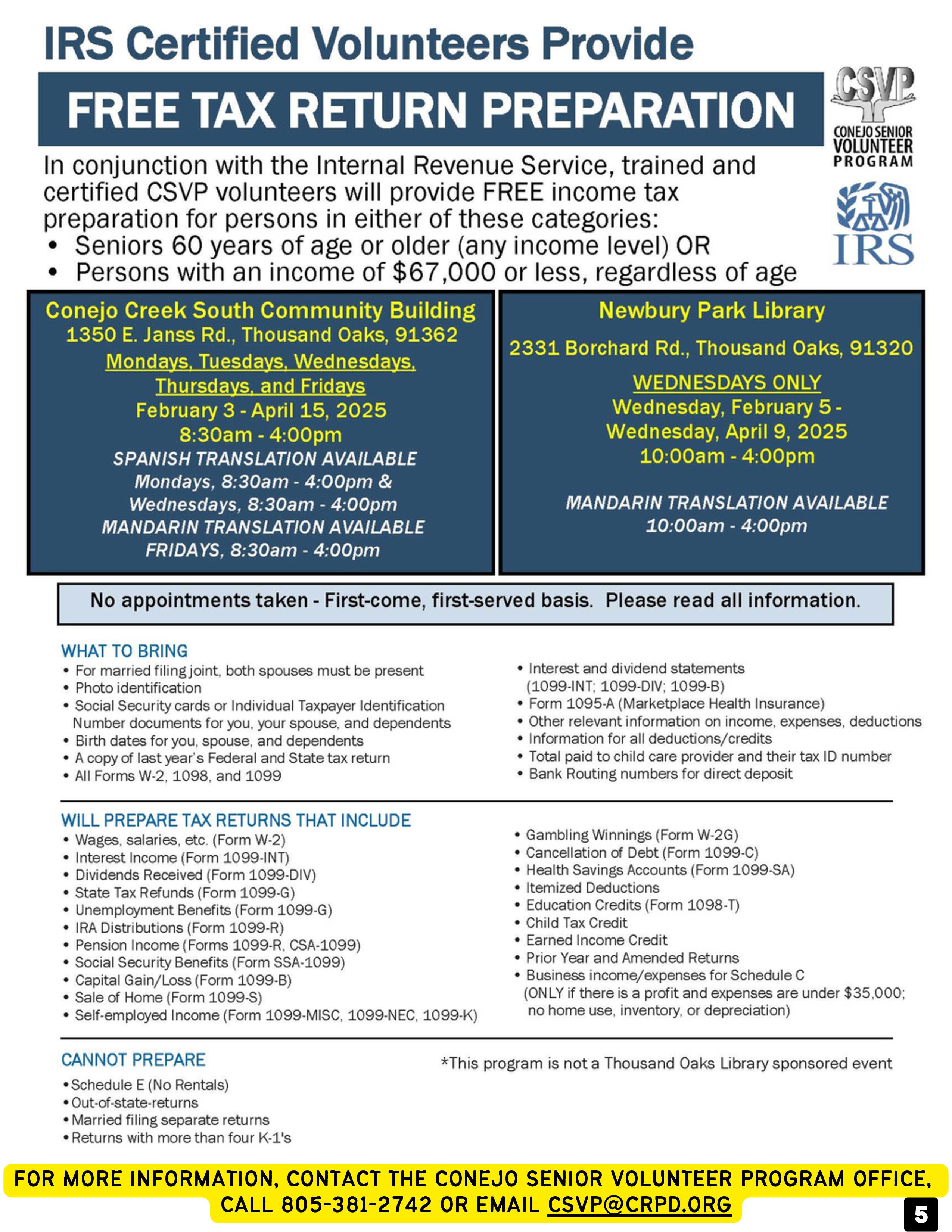 IRS Certified Volunteers Provide

FREE TAX RETURN PREPARATION

CSVP
CONEJO SENIOR VOLUNTEER PROGRAM

IRS

In conjunction with the Internal Revenue Service, trained and certified CSVP volunteers will provide FREE income tax preparation for persons in either of these categories:
• Seniors 60 years of age or older (any income level) OR
• Persons with an income of $67,000 or less, regardless of age

Conejo Creek South Community Building
1350 E. Janss Rd., Thousand Oaks, 91362
Mondays, Tuesdays, Wednesdays, Thursdays, and Fridays
February 3 - April 15, 2025
8:30am - 4:00pm
SPANISH TRANSLATION AVAILABLE
Mondays, 8:30am - 4:00pm & Wednesdays, 8:30am - 4:00pm
MANDARIN TRANSLATION AVAILABLE
FRIDAYS, 8:30am - 4:00pm

Newbury Park Library
2331 Borchard Rd., Thousand Oaks, 91320
WEDNESDAYS ONLY
Wednesday, February 5 - Wednesday, April 9, 2025
10:00am - 4:00pm
MANDARIN TRANSLATION AVAILABLE
10:00am - 4:00pm

No appointments taken - First-come, first-served basis. Please read all information.

WHAT TO BRING
• For married filing joint, both spouses must be present
• Photo identification
• Social Security cards or Individual Taxpayer Identification Number documents for you, your spouse, and dependents
• Birth dates for you, spouse, and dependents
• A copy of last year's Federal and State tax return
• All Forms W-2, 1098, and 1099

• Interest and dividend statements (1099-INT; 1099-DIV; 1099-B)
• Form 1095-A (Marketplace Health Insurance)
• Other relevant information on income, expenses, deductions
• Information for all deductions/credits
• Total paid to child care provider and their tax ID number
• Bank Routing numbers for direct deposit

WILL PREPARE TAX RETURNS THAT INCLUDE
• Wages, salaries, etc. (Form W-2)
• Interest Income (Form 1099-INT)
• Dividends Received (Form 1099-DIV)
• State Tax Refunds (Form 1099-G)
• Unemployment Benefits (Form 1099-G)
• IRA Distributions (Form 1099-R)
• Pension Income (Forms 1099-R, CSA-1099)
• Social Security Benefits (Form SSA-1099)
• Capital Gain/Loss (Form 1099-B)
• Sale of Home (Form 1099-S)
• Self-employed Income (Form 1099-MISC, 1099-NEC, 1099-K)

• Gambling Winnings (Form W-2G)
• Cancellation of Debt (Form 1099-C)
• Health Savings Accounts (Form 1099-SA)
• Itemized Deductions
• Education Credits (Form 1098-T)
• Child Tax Credit
• Earned Income Credit
• Prior Year and Amended Returns
• Business income/expenses for Schedule C (ONLY if there is a profit and expenses are under $35,000; no home use, inventory, or depreciation)

CANNOT PREPARE
• Schedule E (No Rentals)
• Out-of-state-returns
• Married filing separate returns
• Returns with more than four K-1's

*This program is not a Thousand Oaks Library sponsored event

FOR MORE INFORMATION, CONTACT THE CONEJO SENIOR VOLUNTEER PROGRAM OFFICE, CALL 805-381-2742 OR EMAIL CSVP@CRPD.ORG

5